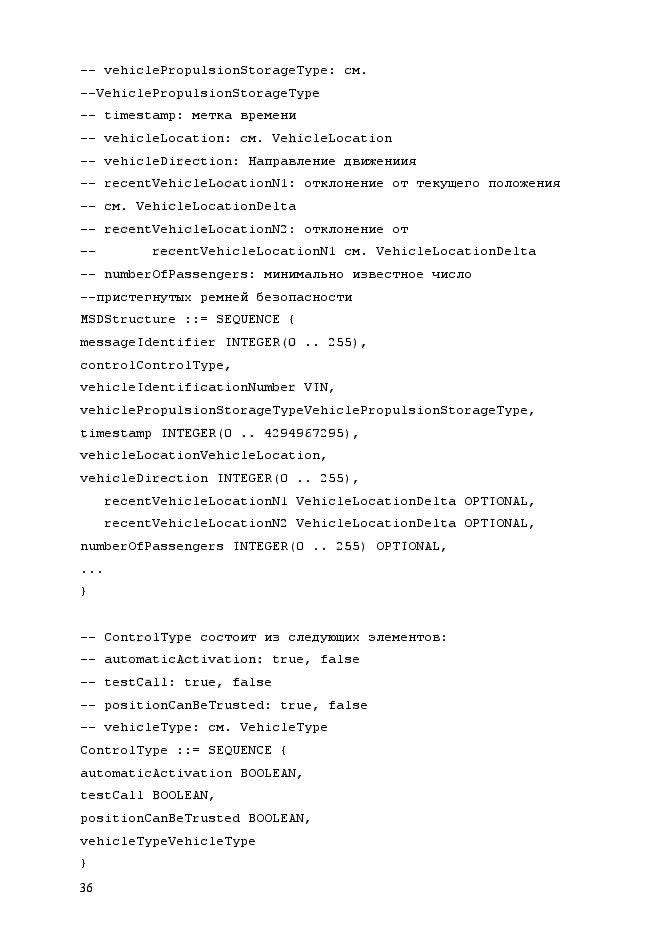 -- vehiclePropulsionStorageType: см.
--VehiclePropulsionStorageType
-- timestamp: метка времени
-- vehicleLocation: см. VehicleLocation
-- vehicleDirection: Направление движениия
-- recentVehicleLocationN1: отклонение от текущего положения
-- см. VehicleLocationDelta
-- recentVehicleLocationN2: отклонение от
--       recentVehicleLocationN1 см. VehicleLocationDelta
-- numberOfPassengers: минимально известное число
--пристегнутых ремней безопасности
MSDStructure ::= SEQUENCE {
messageIdentifier INTEGER(0 .. 255),
controlControlType,
vehicleIdentificationNumber VIN,
vehiclePropulsionStorageTypeVehiclePropulsionStorageType,
timestamp INTEGER(0 .. 4294967295),
vehicleLocationVehicleLocation,
vehicleDirection INTEGER(0 .. 255),
   recentVehicleLocationN1 VehicleLocationDelta OPTIONAL,
   recentVehicleLocationN2 VehicleLocationDelta OPTIONAL,
numberOfPassengers INTEGER(0 .. 255) OPTIONAL,
...
}

-- ControlType состоит из следующих элементов:
-- automaticActivation: true, false
-- testCall: true, false
-- positionCanBeTrusted: true, false
-- vehicleType: см. VehicleType
ControlType ::= SEQUENCE {
automaticActivation BOOLEAN,
testCall BOOLEAN,
positionCanBeTrusted BOOLEAN,
vehicleTypeVehicleType
}
36